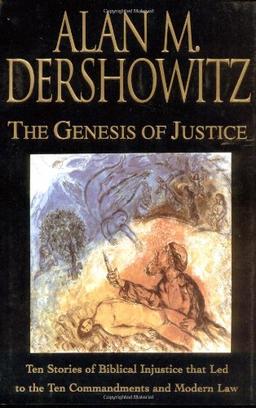 ALAN M. DERSHOWITZ

THE GENESIS OF JUSTICE

Ten Stories of Biblical Injustice that Led to the Ten Commandments and Modern Law